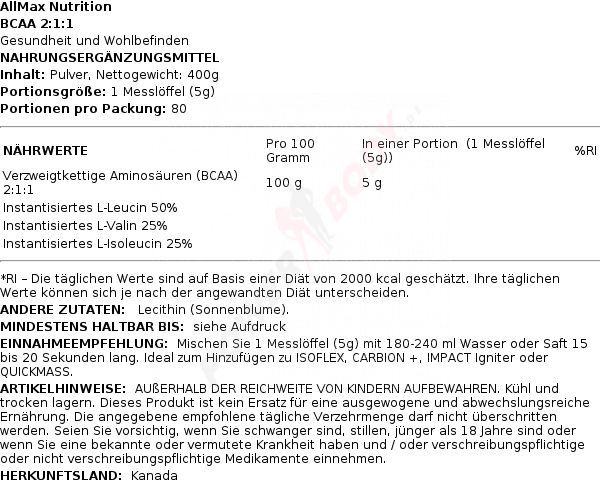 AllMax Nutrition
BCAA 2:1:1
Gesundheit und Wohlbefinden
NAHRUNGSERGÄNZUNGSMITTEL
Inhalt: Pulver, Nettogewicht: 400g
Portionsgröße: 1 Messlöffel (5g)
Portionen pro Packung: 80

| NÄHRWERTE | Pro 100 Gramm | In einer Portion (1 Messlöffel (5g)) | %RI |
|---|---|---|---|
| Verzweigtkettige Aminosäuren (BCAA) 2:1:1 | 100 g | 5 g | |
| Instantisiertes L-Leucin 50% | | | |
| Instantisiertes L-Valin 25% | | | |
| Instantisiertes L-Isoleucin 25% | | | |

*RI – Die täglichen Werte sind auf Basis einer Diät von 2000 kcal geschätzt. Ihre täglichen Werte können sich je nach der angewandten Diät unterscheiden.
ANDERE ZUTATEN: Lecithin (Sonnenblume).
MINDESTENS HALTBAR BIS: siehe Aufdruck
EINNAHMEEMPFEHLUNG: Mischen Sie 1 Messlöffel (5g) mit 180-240 ml Wasser oder Saft 15 bis 20 Sekunden lang. Ideal zum Hinzufügen zu ISOFLEX, CARBION +, IMPACT Igniter oder QUICKMASS.
ARTIKELHINWEISE: AUßERHALB DER REICHWEITE VON KINDERN AUFBEWAHREN. Kühl und trocken lagern. Dieses Produkt ist kein Ersatz für eine ausgewogene und abwechslungsreiche Ernährung. Die angegebene empfohlene tägliche Verzehrmenge darf nicht überschritten werden. Seien Sie vorsichtig, wenn Sie schwanger sind, stillen, jünger als 18 Jahre sind oder wenn Sie eine bekannte oder vermutete Krankheit haben und / oder verschreibungspflichtige oder nicht verschreibungspflichtige Medikamente einnehmen.
HERKUNFTSLAND: Kanada